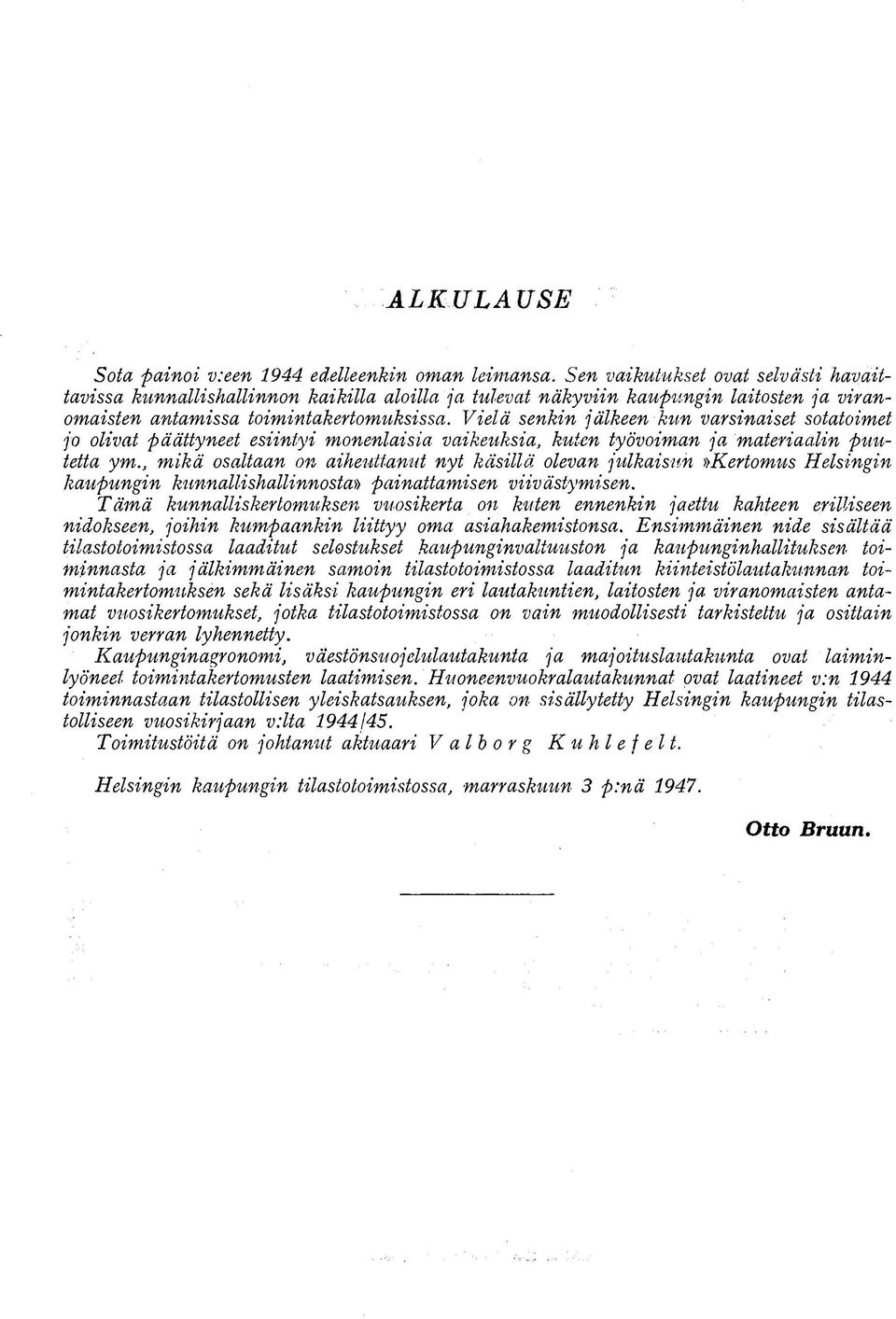 ALKULAUSE

Sota painoi v:een 1944 edelleenkin oman leimansa. Sen vaikutukset ovat selvästi havaittavissa kunnallishallinnon kaikilla aloilla ja tulevat näkyviin kaupungin laitosten ja viranomaisten antamissa toimintakertomuksissa. Vielä senkin jälkeen kun varsinaiset sotatoimet jo olivat päättyneet esiintyi monenlaisia vaikeuksia, kuten työvoiman ja materiaalin puutetta ym., mikä osaltaan on aiheuttanut nyt käsillä olevan julkaisun »Kertomus Helsingin kaupungin kunnallishallinnosta» painattamisen viivästymisen.

Tämä kunnalliskertomuksen vuosikerta on kuten ennenkin jaettu kahteen erilliseen nidokseen, joihin kumpaankin liittyy oma asiahakemistonsa. Ensimmäinen nide sisältää tilastotoimistossa laaditut selostukset kaupunginvaltuuston ja kaupunginhallituksen toiminnasta ja jälkimmäinen samoin tilastotoimistossa laaditun kiinteistölautakunnan toimintakertomuksen sekä lisäksi kaupungin eri lautakuntien, laitosten ja viranomaisten antamat vuosikertomukset, jotka tilastotoimistossa on vain muodollisesti tarkistettu ja osittain jonkin verran lyhennetty.

Kaupunginagronomi, väestönsuojelulautakunta ja majoituslautakunta ovat laiminlyöneet toimintakertomusten laatimisen. Huoneenvuokralautakunnat ovat laatineet v:n 1944 toiminnastaan tilastollisen yleiskatsauksen, joka on sisällytetty Helsingin kaupungin tilastolliseen vuosikirjaan v:lta 1944/45.

Toimitustöitä on johtanut aktuaari Valborg Kuhlefelt.

Helsingin kaupungin tilastotoimistossa, marraskuun 3 p:nä 1947.

Otto Bruun.